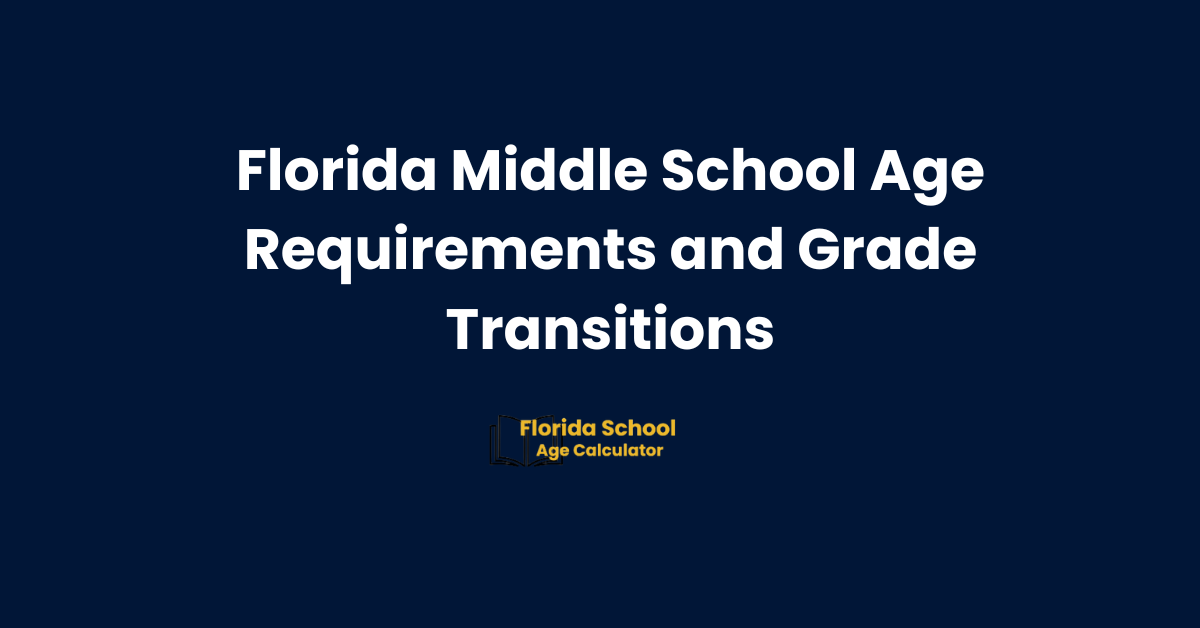 Florida Middle School Age Requirements and Grade Transitions

Florida School
Age Calculator